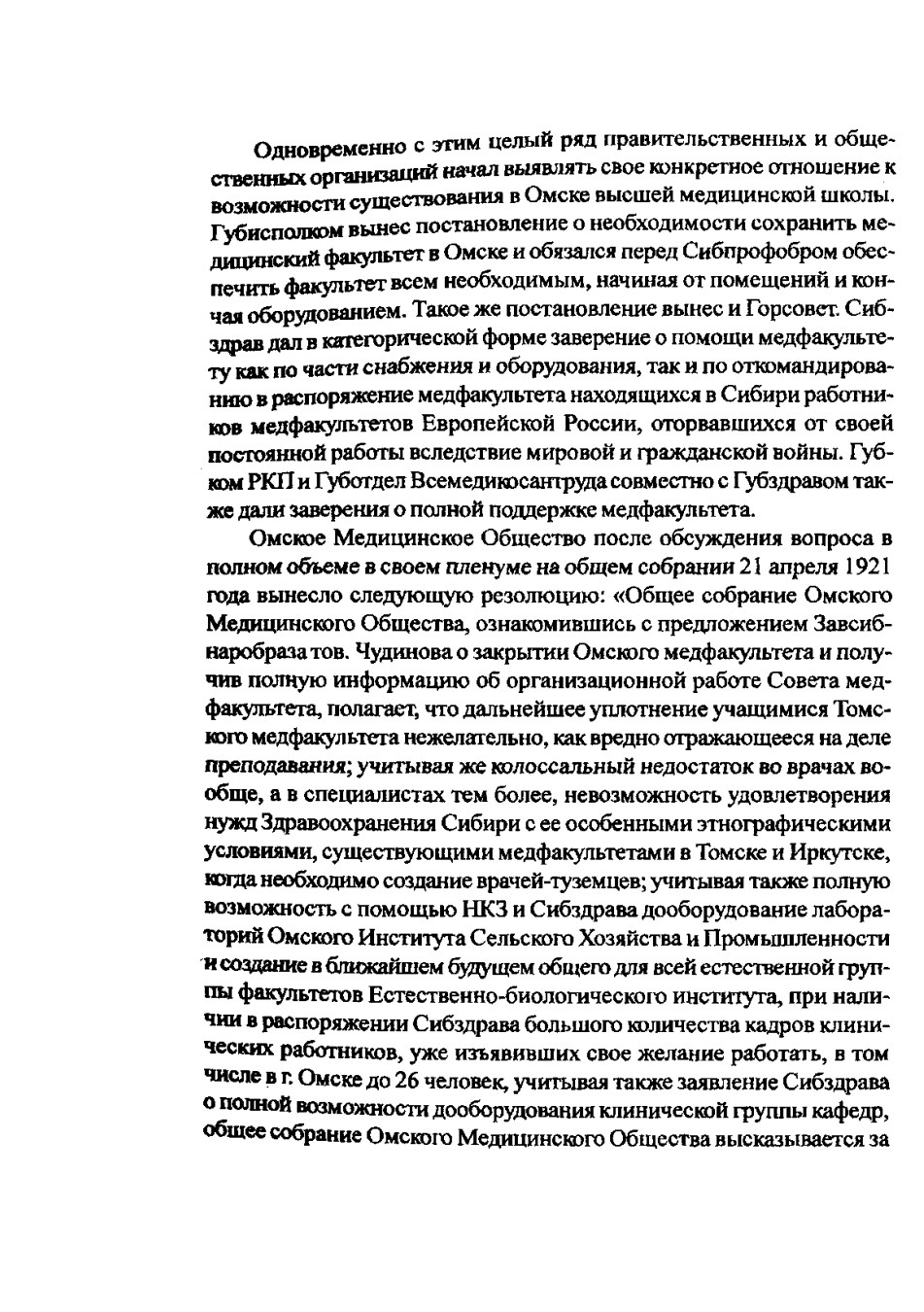 Одновременно с этим целый ряд правительственных и общественных организаций начал выявлять свое конкретное отношение к возможности существования в Омске высшей медицинской школы. Губисполком вынес постановление о необходимости сохранить медицинский факультет в Омске и обязался перед Сибпрофобром обеспечить факультет всем необходимым, начиная от помещений и кончая оборудованием. Такое же постановление вынес и Горсовет. Сибздрав дал в категорической форме заверение о помощи медфакультету как по части снабжения и оборудования, так и по откомандированию в распоряжение медфакультета находящихся в Сибири работников медфакультетов Европейской России, оторвавшихся от своей постоянной работы вследствие мировой и гражданской войны. Губком РКП и Губотдел Всемедикосантруда совместно с Губздравом также дали заверения о полной поддержке медфакультета.

Омское Медицинское Общество после обсуждения вопроса в полном объеме в своем пленуме на общем собрании 21 апреля 1921 года вынесло следующую резолюцию: «Общее собрание Омского Медицинского Общества, ознакомившись с предложением Завсибнаробраза тов. Чудинова о закрытии Омского медфакультета и получив полную информацию об организационной работе Совета медфакультета, полагает, что дальнейшее уплотнение учащимися Томского медфакультета нежелательно, как вредно отражающееся на деле преподавания; учитывая же колоссальный недостаток во врачах вообще, а в специалистах тем более, невозможность удовлетворения нужд Здравоохранения Сибири с ее особенными этнографическими условиями, существующими медфакультетами в Томске и Иркутске, когда необходимо создание врачей-туземцев; учитывая также полную возможность с помощью НКЗ и Сибздрава дооборудование лабораторий Омского Института Сельского Хозяйства и Промышленности и создание в ближайшем будущем общего для всей естественной группы факультетов Естественно-биологического института, при наличии в распоряжении Сибздрава большого количества кадров клинических работников, уже изъявивших свое желание работать, в том числе в г. Омске до 26 человек, учитывая также заявление Сибздрава о полной возможности дооборудования клинической группы кафедр, общее собрание Омского Медицинского Общества высказывается за